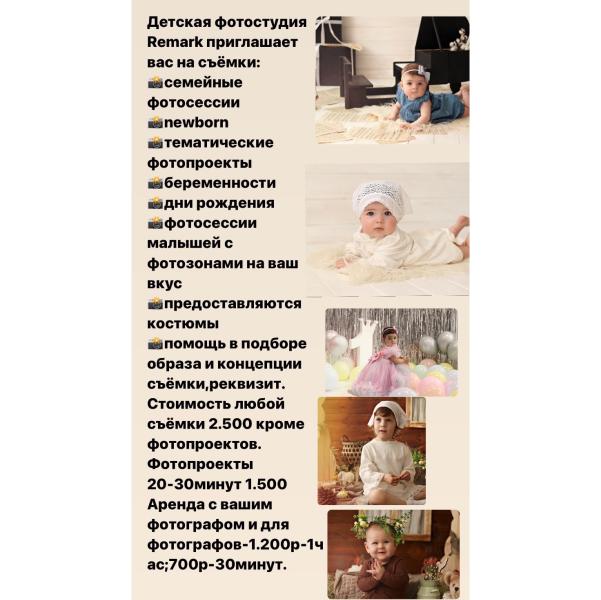 Детская фотостудия Remark приглашает вас на съёмки:
📸семейные фотосессии
📸newborn
📸тематические фотопроекты
📸беременности
📸дни рождения
📸фотосессии малышей с фотозонами на ваш вкус
📸предоставляются костюмы
📸помощь в подборе образа и концепции съёмки,реквизит.

Стоимость любой съёмки 2.500 кроме фотопроектов.
Фотопроекты 20-30минут 1.500
Аренда с вашим фотографом и для фотографов-1.200р-1час;700р-30минут.